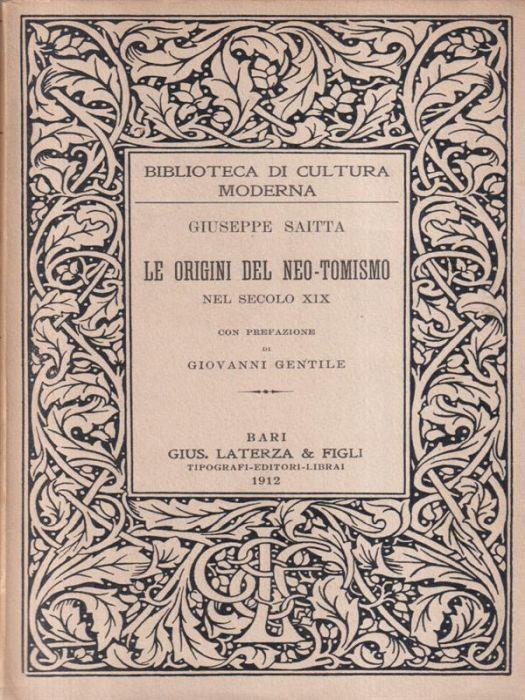 BIBLIOTECA DI CULTURA
MODERNA

GIUSEPPE SAITTA

LE ORIGINI DEL NEO-TOMISMO
NEL SECOLO XIX

CON PREFAZIONE
DI
GIOVANNI GENTILE

BARI
GIUS. LATERZA & FIGLI
TIPOGRAFI-EDITORI-LIBRAI
1912